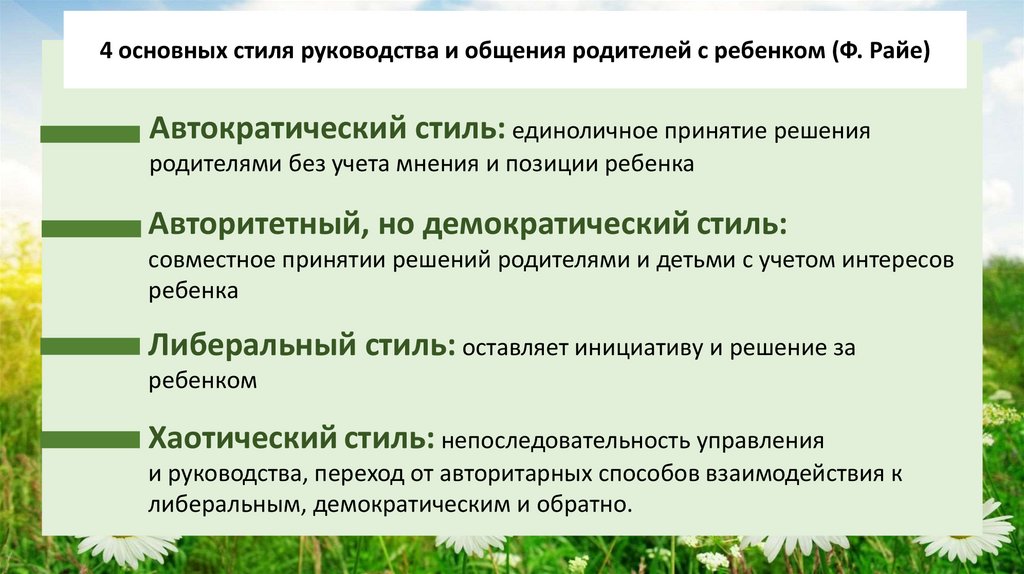 4 основных стиля руководства и общения родителей с ребенком (Ф. Райе)

Автократический стиль: единоличное принятие решения родителями без учета мнения и позиции ребенка

Авторитетный, но демократический стиль: совместное принятии решений родителями и детьми с учетом интересов ребенка

Либеральный стиль: оставляет инициативу и решение за ребенком

Хаотический стиль: непоследовательность управления и руководства, переход от авторитарных способов взаимодействия к либеральным, демократическим и обратно.